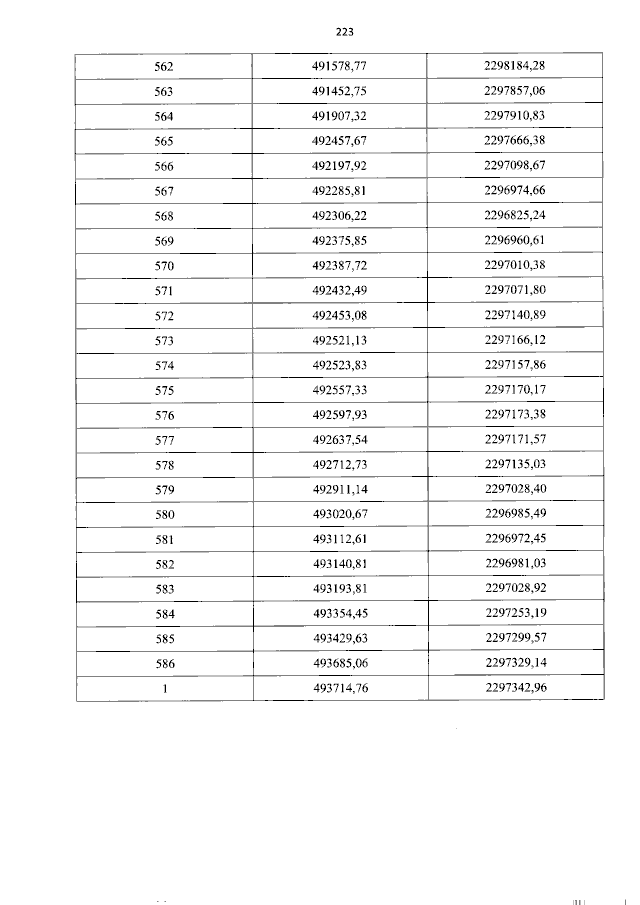 223

| 562 | 491578,77 | 2298184,28 |
|---|---|---|
| 563 | 491452,75 | 2297857,06 |
| 564 | 491907,32 | 2297910,83 |
| 565 | 492457,67 | 2297666,38 |
| 566 | 492197,92 | 2297098,67 |
| 567 | 492285,81 | 2296974,66 |
| 568 | 492306,22 | 2296825,24 |
| 569 | 492375,85 | 2296960,61 |
| 570 | 492387,72 | 2297010,38 |
| 571 | 492432,49 | 2297071,80 |
| 572 | 492453,08 | 2297140,89 |
| 573 | 492521,13 | 2297166,12 |
| 574 | 492523,83 | 2297157,86 |
| 575 | 492557,33 | 2297170,17 |
| 576 | 492597,93 | 2297173,38 |
| 577 | 492637,54 | 2297171,57 |
| 578 | 492712,73 | 2297135,03 |
| 579 | 492911,14 | 2297028,40 |
| 580 | 493020,67 | 2296985,49 |
| 581 | 493112,61 | 2296972,45 |
| 582 | 493140,81 | 2296981,03 |
| 583 | 493193,81 | 2297028,92 |
| 584 | 493354,45 | 2297253,19 |
| 585 | 493429,63 | 2297299,57 |
| 586 | 493685,06 | 2297329,14 |
| 1 | 493714,76 | 2297342,96 |